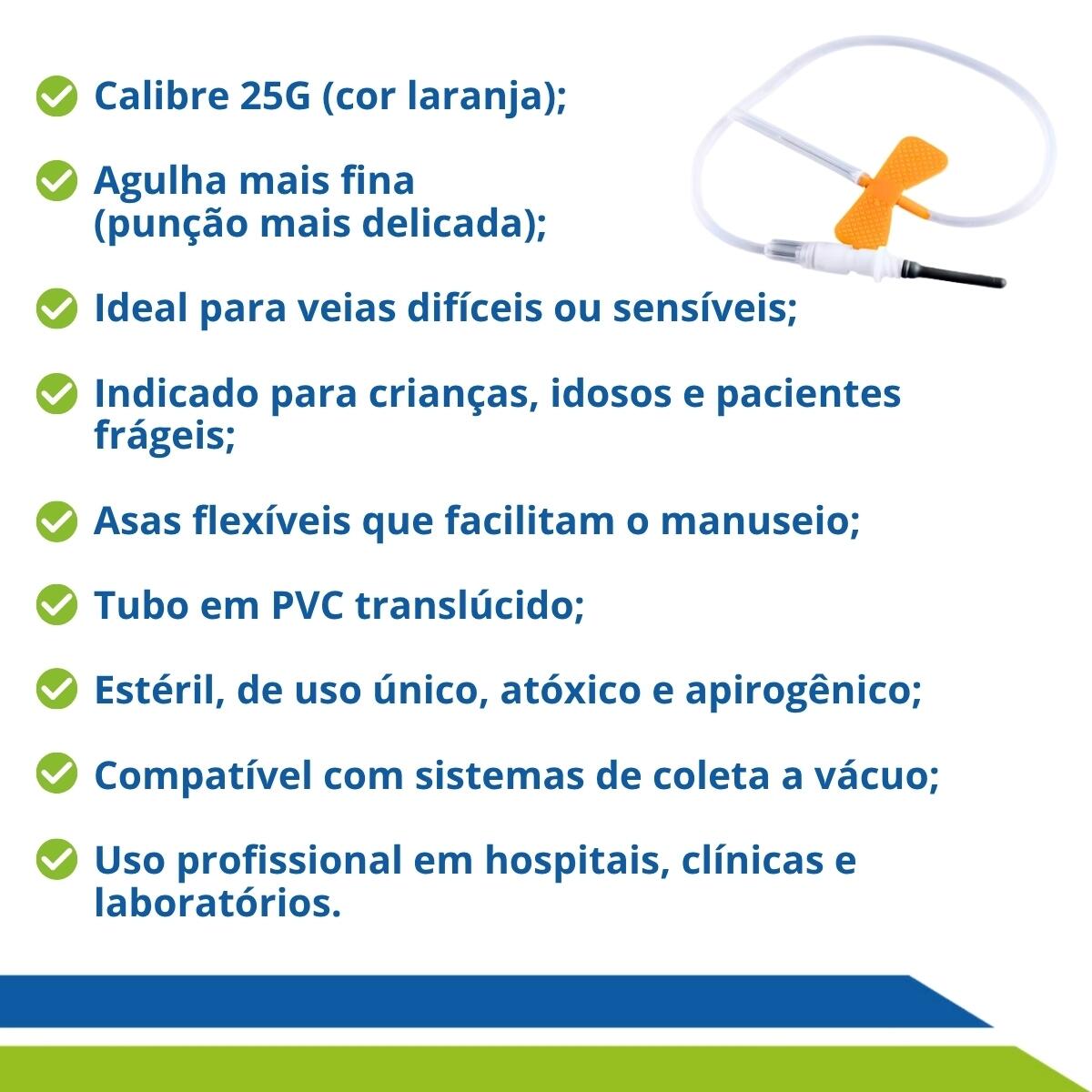 ✓ Calibre 25G (cor laranja);

✓ Agulha mais fina
(punção mais delicada);

✓ Ideal para veias difíceis ou sensíveis;

✓ Indicado para crianças, idosos e pacientes frágeis;

✓ Asas flexíveis que facilitam o manuseio;

✓ Tubo em PVC translúcido;

✓ Estéril, de uso único, atóxico e apirogênico;

✓ Compatível com sistemas de coleta a vácuo;

✓ Uso profissional em hospitais, clínicas e laboratórios.